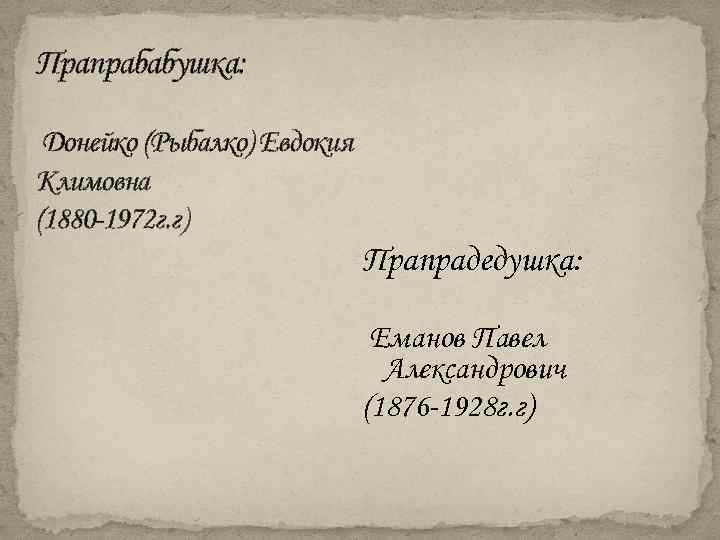 Прапрабабушка:

Донейко (Рыбалко) Евдокия Климовна
(1880-1972г.г)

Прапрадедушка:

Еманов Павел Александрович
(1876-1928г.г)